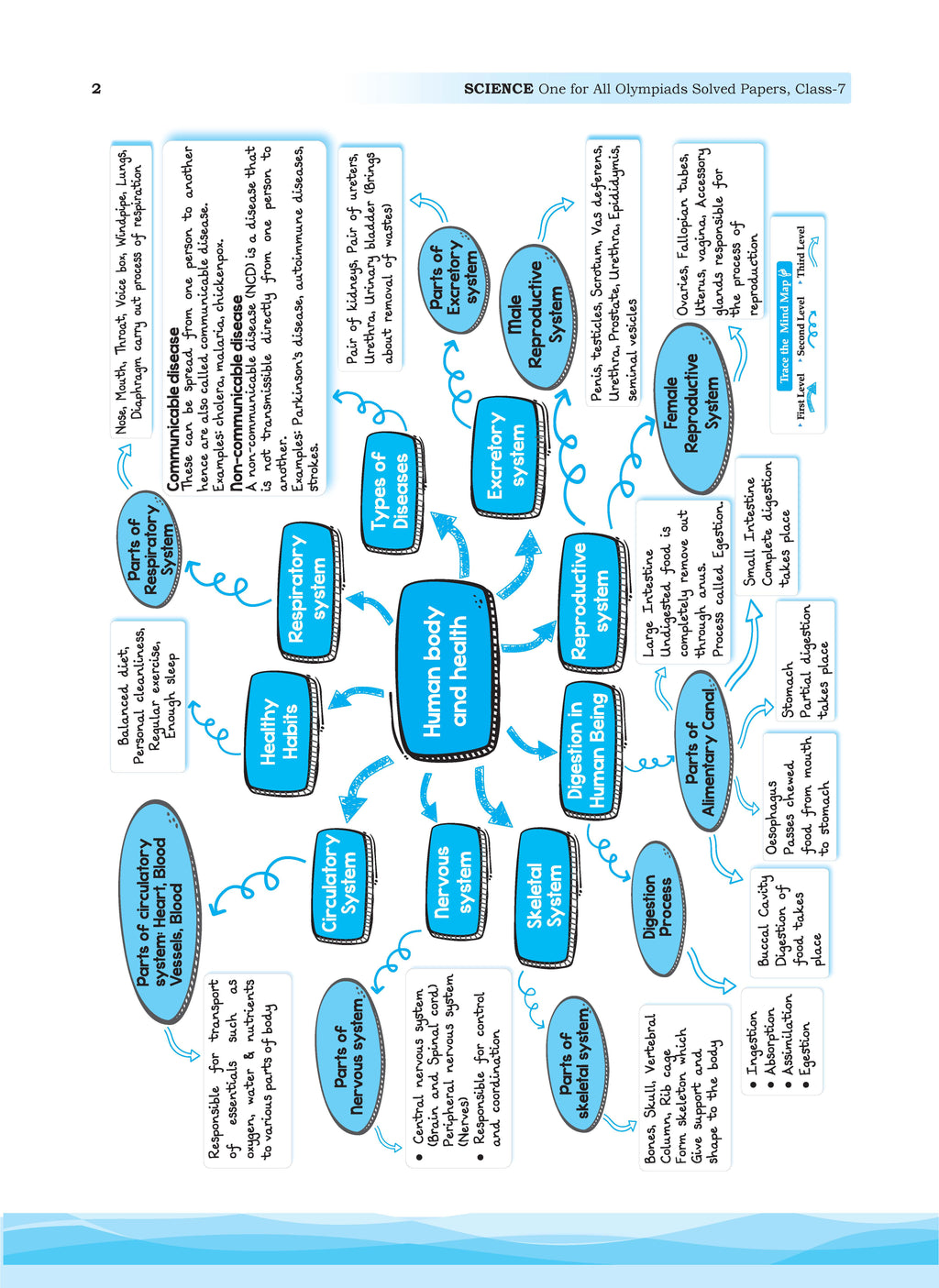 2

SCIENCE One for All Olympiads Solved Papers, Class-7

Human body and health

Healthy Habits

Balanced diet, Personal cleanliness, Regular exercise, Enough sleep

Respiratory system

Parts of Respiratory System

Nose, Mouth, Throat, Voice box, Windpipe, Lungs, Diaphragm carry out process of respiration

Types of Diseases

Communicable disease
These can be spread from one person to another hence are also called communicable disease.
Examples: cholera, malaria, chickenpox.
Non-communicable disease
A non-communicable disease (NCD) is a disease that is not transmissible directly from one person to another.
Examples: Parkinson's disease, autoimmune diseases, strokes.

Excretory system

Parts of Excretory system

Pair of kidneys, Pair of ureters, Urethra, Urinary bladder (Brings about removal of wastes)

Reproductive system

Male Reproductive System

Penis, testicles, Scrotum, Vas deferens, Urethra, Prostate, Urethra, Epididymis, seminal vesicles

Female Reproductive System

Ovaries, Fallopian tubes, Uterus, vagina, Accessory glands responsible for the process of reproduction

Trace the Mind Map
First Level
Second Level
Third Level

Digestion in Human Being

Parts of Alimentary Canal

Large Intestine
Undigested food is completely remove out through anus. Process called Egestion.

Small Intestine
Complete digestion takes place

Stomach
Partial digestion takes place

Oesophagus
Passes chewed food from mouth to stomach

Buccal Cavity
Digestion of food takes place

Digestion Process

• Ingestion
• Absorption
• Assimilation
• Egestion

Skeletal System

Parts of skeletal system

Bones, Skull, Vertebral Column, Rib cage Form skeleton which Give support and shape to the body

Nervous system

Parts of Nervous system

• Central nervous system (Brain and Spinal cord) Peripheral nervous system (Nerves)
• Responsible for control and coordination

Circulatory System

Parts of circulatory system: Heart, Blood Vessels, Blood

Responsible for transport of essentials such as oxygen, water & nutrients to various parts of body